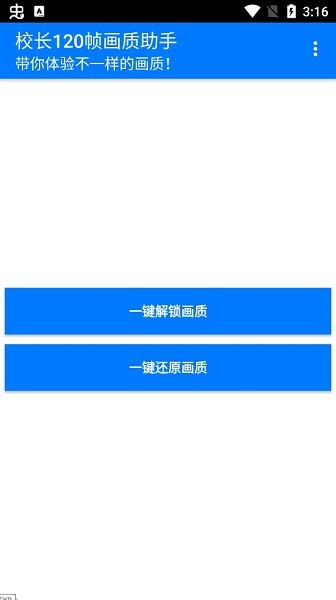 3:16

校长120帧画质助手
带你体验不一样的画质!

一键解锁画质

一键还原画质